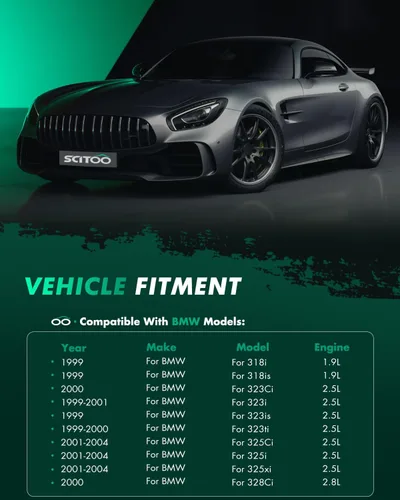 SCITOO

VEHICLE FITMENT

· Compatible With BMW Models:

| Year | Make | Model | Engine |
|---|---|---|---|
| • 1999 | For BMW | For 318i | 1.9L |
| • 1999 | For BMW | For 318is | 1.9L |
| • 2000 | For BMW | For 323Ci | 2.5L |
| • 1999-2001 | For BMW | For 323i | 2.5L |
| • 1999 | For BMW | For 323is | 2.5L |
| • 1999-2000 | For BMW | For 323ti | 2.5L |
| • 2001-2004 | For BMW | For 325Ci | 2.5L |
| • 2001-2004 | For BMW | For 325i | 2.5L |
| • 2001-2004 | For BMW | For 325xi | 2.5L |
| • 2000 | For BMW | For 328Ci | 2.8L |